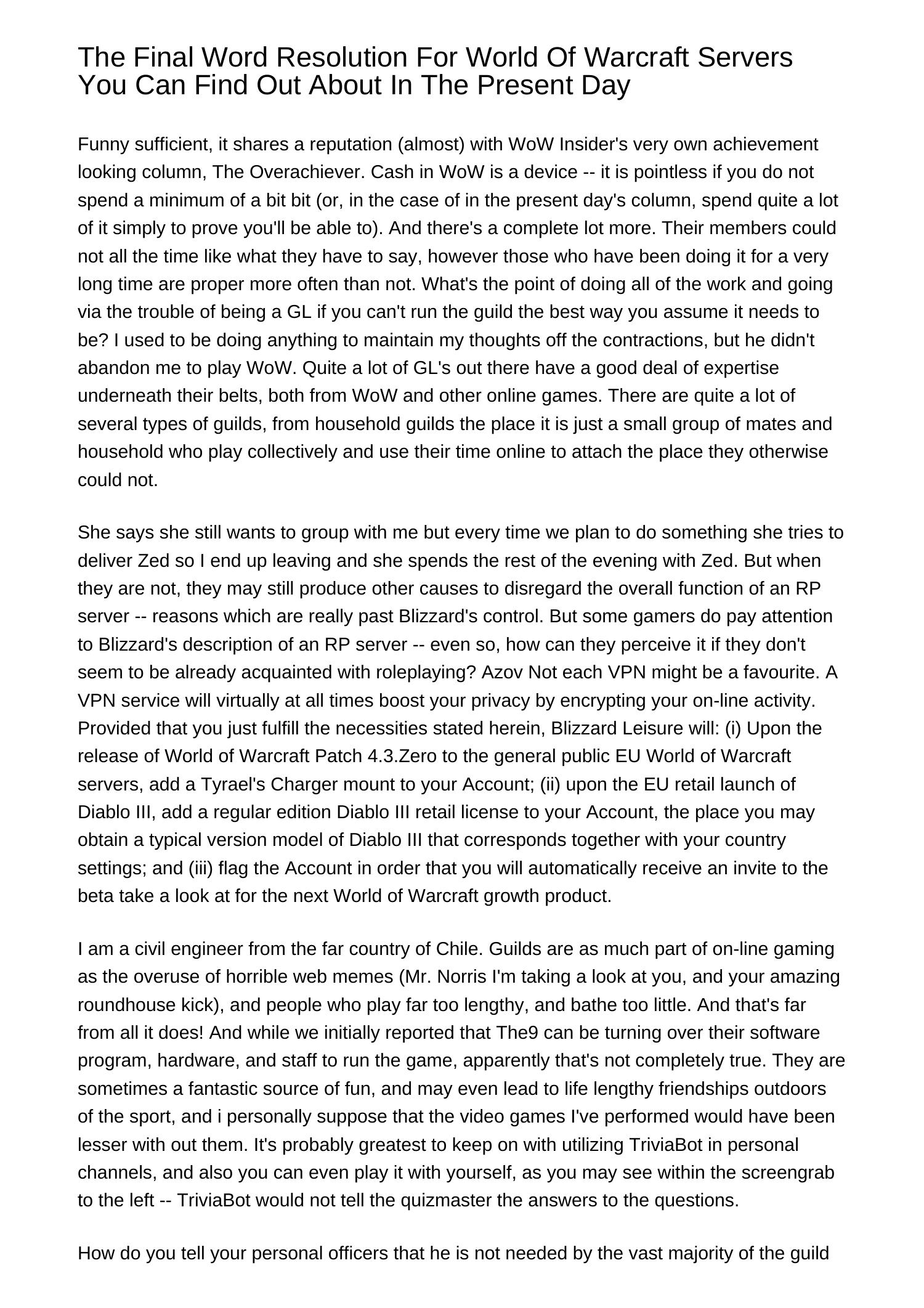 The Final Word Resolution For World Of Warcraft Servers You Can Find Out About In The Present Day

Funny sufficient, it shares a reputation (almost) with WoW Insider's very own achievement looking column, The Overachiever. Cash in WoW is a device -- it is pointless if you do not spend a minimum of a bit bit (or, in the case of in the present day's column, spend quite a lot of it simply to prove you'll be able to). And there's a complete lot more. Their members could not all the time like what they have to say, however those who have been doing it for a very long time are proper more often than not. What's the point of doing all of the work and going via the trouble of being a GL if you can't run the guild the best way you assume it needs to be? I used to be doing anything to maintain my thoughts off the contractions, but he didn't abandon me to play WoW. Quite a lot of GL's out there have a good deal of expertise underneath their belts, both from WoW and other online games. There are quite a lot of several types of guilds, from household guilds the place it is just a small group of mates and household who play collectively and use their time online to attach the place they otherwise could not.

She says she still wants to group with me but every time we plan to do something she tries to deliver Zed so I end up leaving and she spends the rest of the evening with Zed. But when they are not, they may still produce other causes to disregard the overall function of an RP server -- reasons which are really past Blizzard's control. But some gamers do pay attention to Blizzard's description of an RP server -- even so, how can they perceive it if they don't seem to be already acquainted with roleplaying? Azov Not each VPN might be a favourite. A VPN service will virtually at all times boost your privacy by encrypting your on-line activity. Provided that you just fulfill the necessities stated herein, Blizzard Leisure will: (i) Upon the release of World of Warcraft Patch 4.3.Zero to the general public EU World of Warcraft servers, add a Tyrael's Charger mount to your Account; (ii) upon the EU retail launch of Diablo III, add a regular edition Diablo III retail license to your Account, the place you may obtain a typical version model of Diablo III that corresponds together with your country settings; and (iii) flag the Account in order that you will automatically receive an invite to the beta take a look at for the next World of Warcraft growth product.

I am a civil engineer from the far country of Chile. Guilds are as much part of on-line gaming as the overuse of horrible web memes (Mr. Norris I'm taking a look at you, and your amazing roundhouse kick), and people who play far too lengthy, and bathe too little. And that's far from all it does! And while we initially reported that The9 can be turning over their software program, hardware, and staff to run the game, apparently that's not completely true. They are sometimes a fantastic source of fun, and may even lead to life lengthy friendships outdoors of the sport, and i personally suppose that the video games I've performed would have been lesser with out them. It's probably greatest to keep on with utilizing TriviaBot in personal channels, and also you can even play it with yourself, as you may see within the screengrab to the left -- TriviaBot would not tell the quizmaster the answers to the questions.

How do you tell your personal officers that he is not needed by the vast majority of the guild